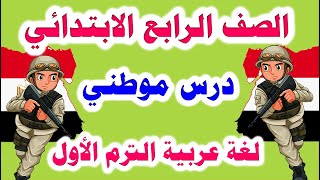 الصف الرابع الابتدائي

درس موطني

لغة عربية الترم الأول